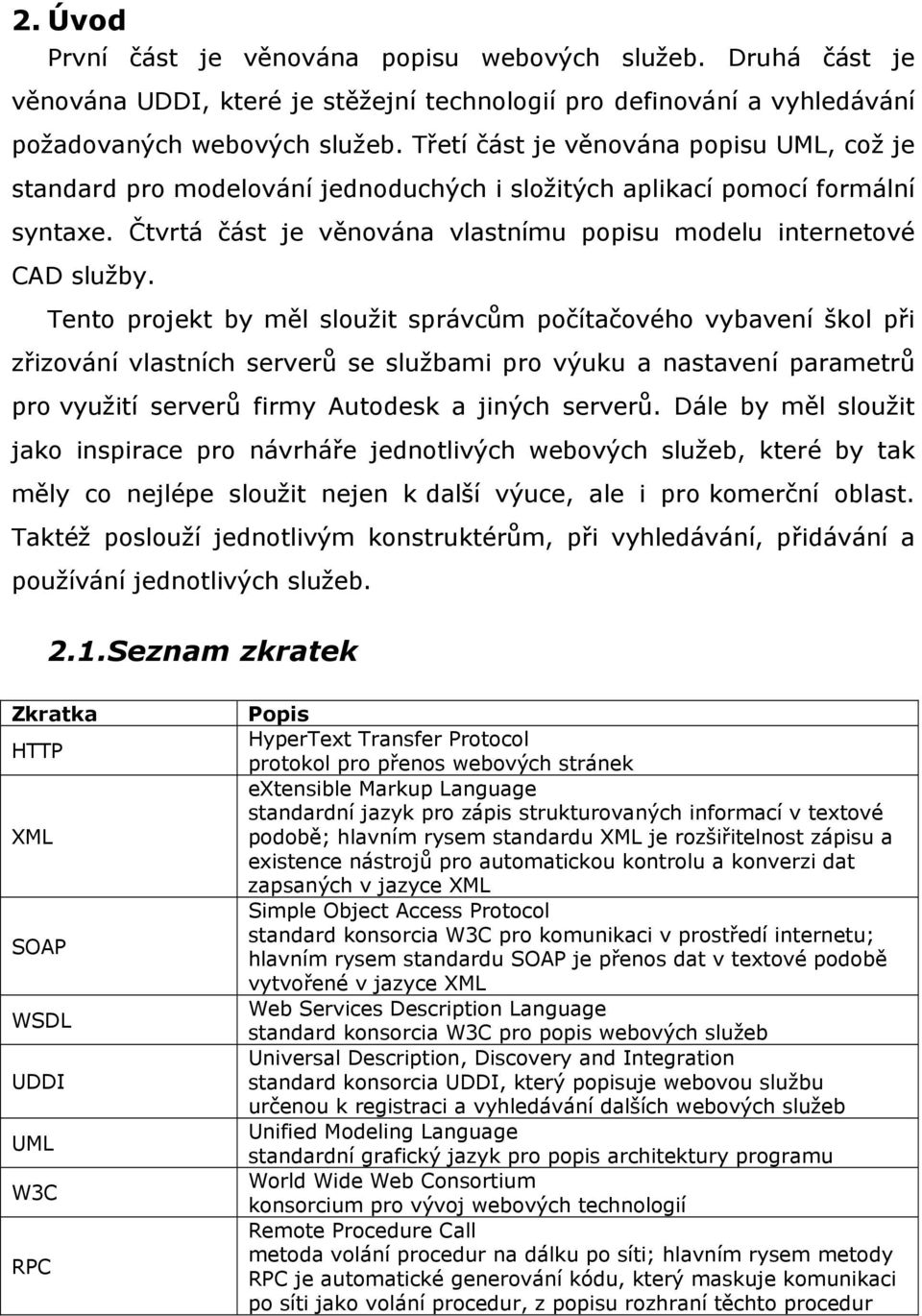 2. Úvod

První část je věnována popisu webových služeb. Druhá část je věnována UDDI, které je stěžejní technologií pro definování a vyhledávání požadovaných webových služeb. Třetí část je věnována popisu UML, což je standard pro modelování jednoduchých i složitých aplikací pomocí formální syntaxe. Čtvrtá část je věnována vlastnímu popisu modelu internetové CAD služby.

Tento projekt by měl sloužit správcům počítačového vybavení škol při zřizování vlastních serverů se službami pro výuku a nastavení parametrů pro využití serverů firmy Autodesk a jiných serverů. Dále by měl sloužit jako inspirace pro návrháře jednotlivých webových služeb, které by tak měly co nejlépe sloužit nejen k další výuce, ale i pro komerční oblast. Taktéž poslouží jednotlivým konstruktérům, při vyhledávání, přidávání a používání jednotlivých služeb.

2.1.Seznam zkratek

| Zkratka | Popis |
|---|---|
| HTTP | HyperText Transfer Protocol protokol pro přenos webových stránek |
| XML | eXtensible Markup Language standardní jazyk pro zápis strukturovaných informací v textové podobě; hlavním rysem standardu XML je rozšiřitelnost zápisu a existence nástrojů pro automatickou kontrolu a konverzi dat zapsaných v jazyce XML |
| SOAP | Simple Object Access Protocol standard konsorcia W3C pro komunikaci v prostředí internetu; hlavním rysem standardu SOAP je přenos dat v textové podobě vytvořené v jazyce XML |
| WSDL | Web Services Description Language standard konsorcia W3C pro popis webových služeb |
| UDDI | Universal Description, Discovery and Integration standard konsorcia UDDI, který popisuje webovou službu určenou k registraci a vyhledávání dalších webových služeb |
| UML | Unified Modeling Language standardní grafický jazyk pro popis architektury programu |
| W3C | World Wide Web Consortium konsorcium pro vývoj webových technologií |
| RPC | Remote Procedure Call metoda volání procedur na dálku po síti; hlavním rysem metody RPC je automatické generování kódu, který maskuje komunikaci po síti jako volání procedur, z popisu rozhraní těchto procedur |